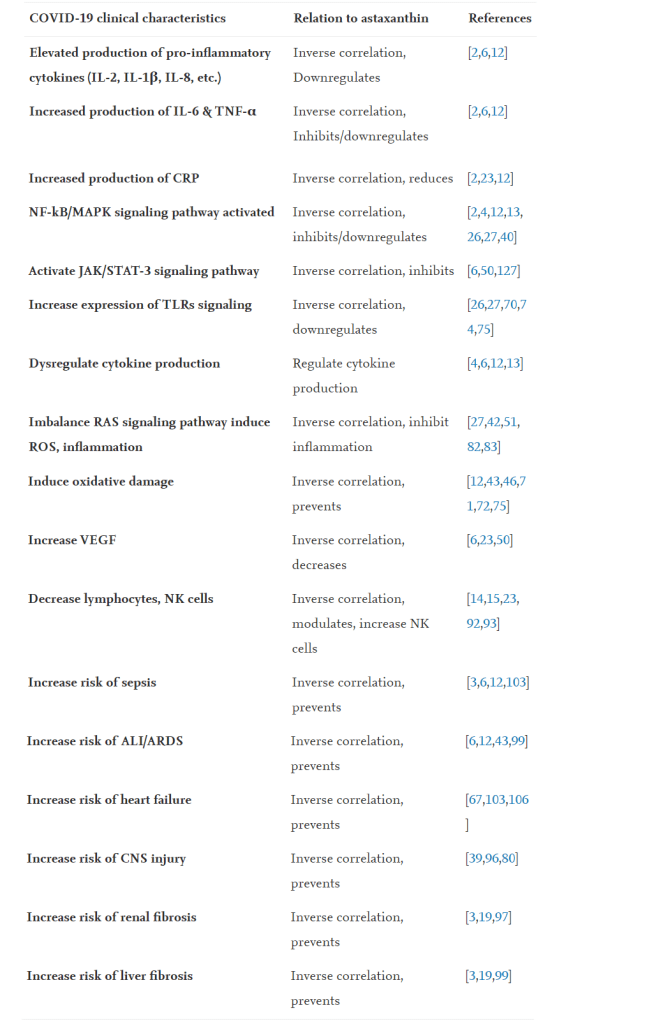 | COVID-19 clinical characteristics | Relation to astaxanthin | References |
|---|---|---|
| Elevated production of pro-inflammatory cytokines (IL-2, IL-1β, IL-8, etc.) | Inverse correlation, Downregulates | [2,6,12] |
| Increased production of IL-6 & TNF-α | Inverse correlation, Inhibits/downregulates | [2,6,12] |
| Increased production of CRP | Inverse correlation, reduces | [2,23,12] |
| NF-kB/MAPK signaling pathway activated | Inverse correlation, inhibits/downregulates | [2,4,12,13,26,27,40] |
| Activate JAK/STAT-3 signaling pathway | Inverse correlation, inhibits | [6,50,127] |
| Increase expression of TLRs signaling | Inverse correlation, downregulates | [26,27,70,74,75] |
| Dysregulate cytokine production | Regulate cytokine production | [4,6,12,13] |
| Imbalance RAS signaling pathway induce ROS, inflammation | Inverse correlation, inhibit inflammation | [27,42,51,82,83] |
| Induce oxidative damage | Inverse correlation, prevents | [12,43,46,71,72,75] |
| Increase VEGF | Inverse correlation, decreases | [6,23,50] |
| Decrease lymphocytes, NK cells | Inverse correlation, modulates, increase NK cells | [14,15,23,92,93] |
| Increase risk of sepsis | Inverse correlation, prevents | [3,6,12,103] |
| Increase risk of ALI/ARDS | Inverse correlation, prevents | [6,12,43,99] |
| Increase risk of heart failure | Inverse correlation, prevents | [67,103,106] |
| Increase risk of CNS injury | Inverse correlation, prevents | [39,96,80] |
| Increase risk of renal fibrosis | Inverse correlation, prevents | [3,19,97] |
| Increase risk of liver fibrosis | Inverse correlation, prevents | [3,19,99] |